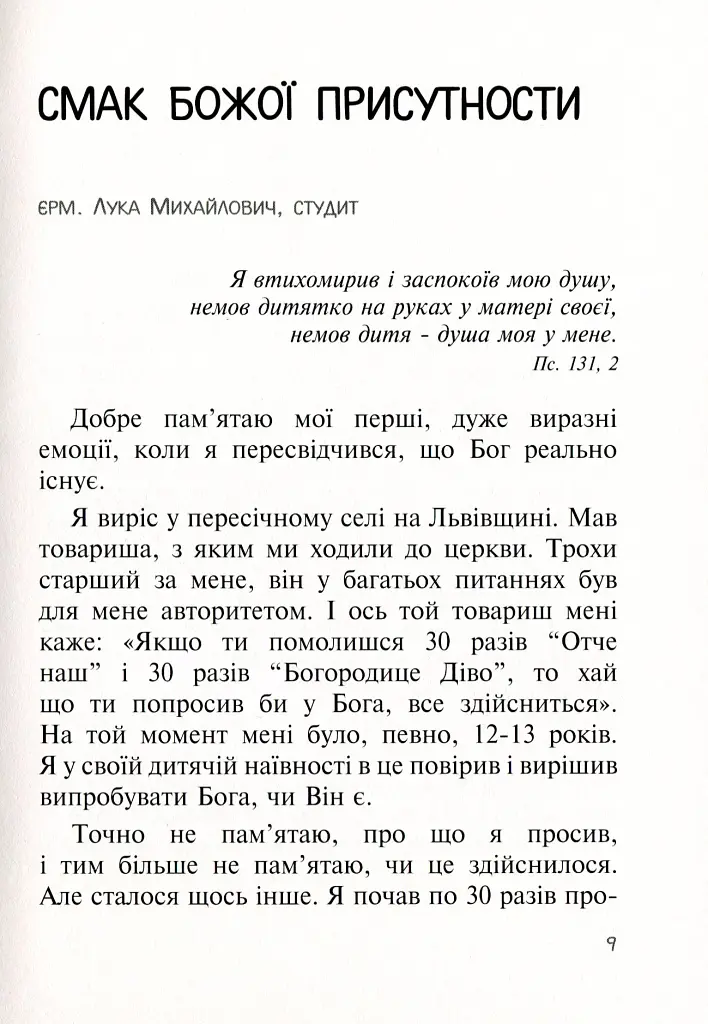 СМАК БОЖОЇ ПРИСУТНОСТИ

ЄРМ. ЛУКА МИХАЙЛОВИЧ, СТУДИТ

Я втихомирив і заспокоїв мою душу,
немов дитятко на руках у матері своєї,
немов дитя - душа моя у мене.
Пс. 131, 2

Добре пам'ятаю мої перші, дуже виразні емоції, коли я пересвідчився, що Бог реально існує.

Я виріс у пересічному селі на Львівщині. Мав товариша, з яким ми ходили до церкви. Трохи старший за мене, він у багатьох питаннях був для мене авторитетом. І ось той товариш мені каже: «Якщо ти помолишся 30 разів "Отче наш" і 30 разів "Богородице Діво", то хай що ти попросив би у Бога, все здійсниться». На той момент мені було, певно, 12-13 років. Я у своїй дитячій наївності в це повірив і вирішив випробувати Бога, чи Він є.

Точно не пам'ятаю, про що я просив, і тим більше не пам'ятаю, чи це здійснилося. Але сталося щось інше. Я почав по 30 разів про-

9